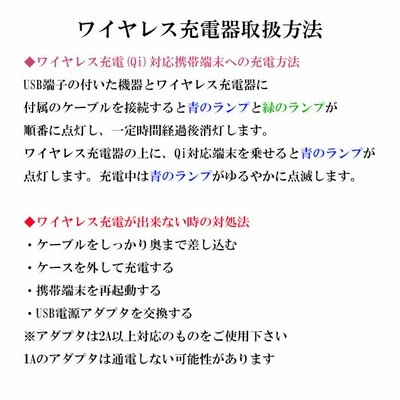 ワイヤレス充電器取扱方法

◆ワイヤレス充電(Qi)対応携帯端末への充電方法

USB端子の付いた機器とワイヤレス充電器に付属のケーブルを接続すると青のランプと緑のランプが順番に点灯し、一定時間経過後消灯します。

ワイヤレス充電器の上に、Qi対応端末を乗せると青のランプが点灯します。充電中は青のランプがゆるやかに点滅します。

◆ワイヤレス充電が出来ない時の対処法

・ケーブルをしっかり奥まで差し込む
・ケースを外して充電する
・携帯端末を再起動する
・USB電源アダプタを交換する
※アダプタは2A以上対応のものをご使用下さい
1Aのアダプタは通電しない可能性があります